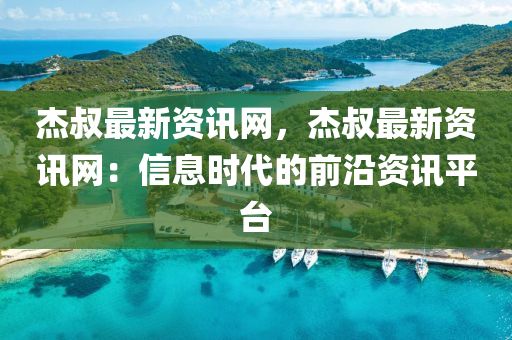 杰叔最新资讯网，杰叔最新资讯网：信息时代的前沿资讯平台